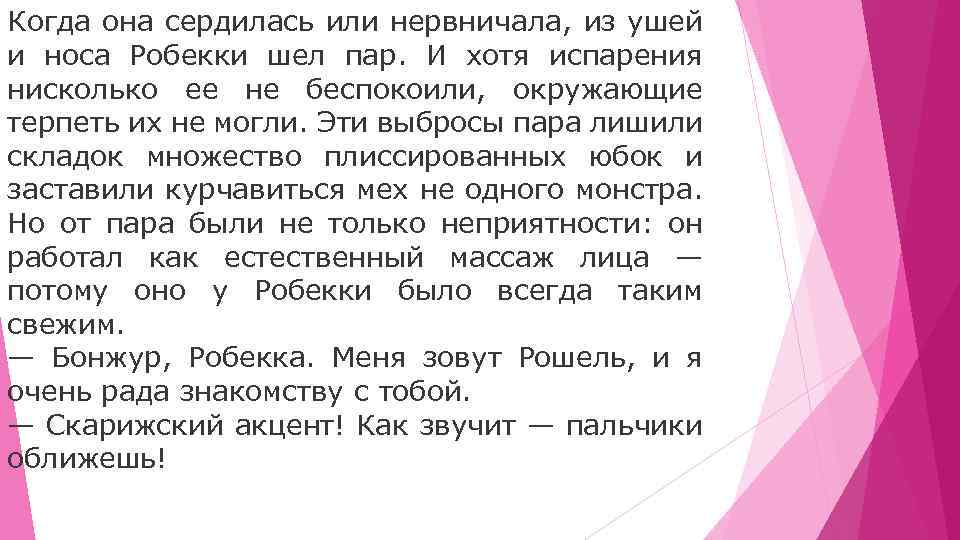 Когда она сердилась или нервничала, из ушей и носа Робекки шел пар. И хотя испарения нисколько ее не беспокоили, окружающие терпеть их не могли. Эти выбросы пара лишили складок множество плиссированных юбок и заставили курчавиться мех не одного монстра. Но от пара были не только неприятности: он работал как естественный массаж лица — потому оно у Робекки было всегда таким свежим.
— Бонжур, Робекка. Меня зовут Рошель, и я очень рада знакомству с тобой.
— Скарижский акцент! Как звучит — пальчики оближешь!